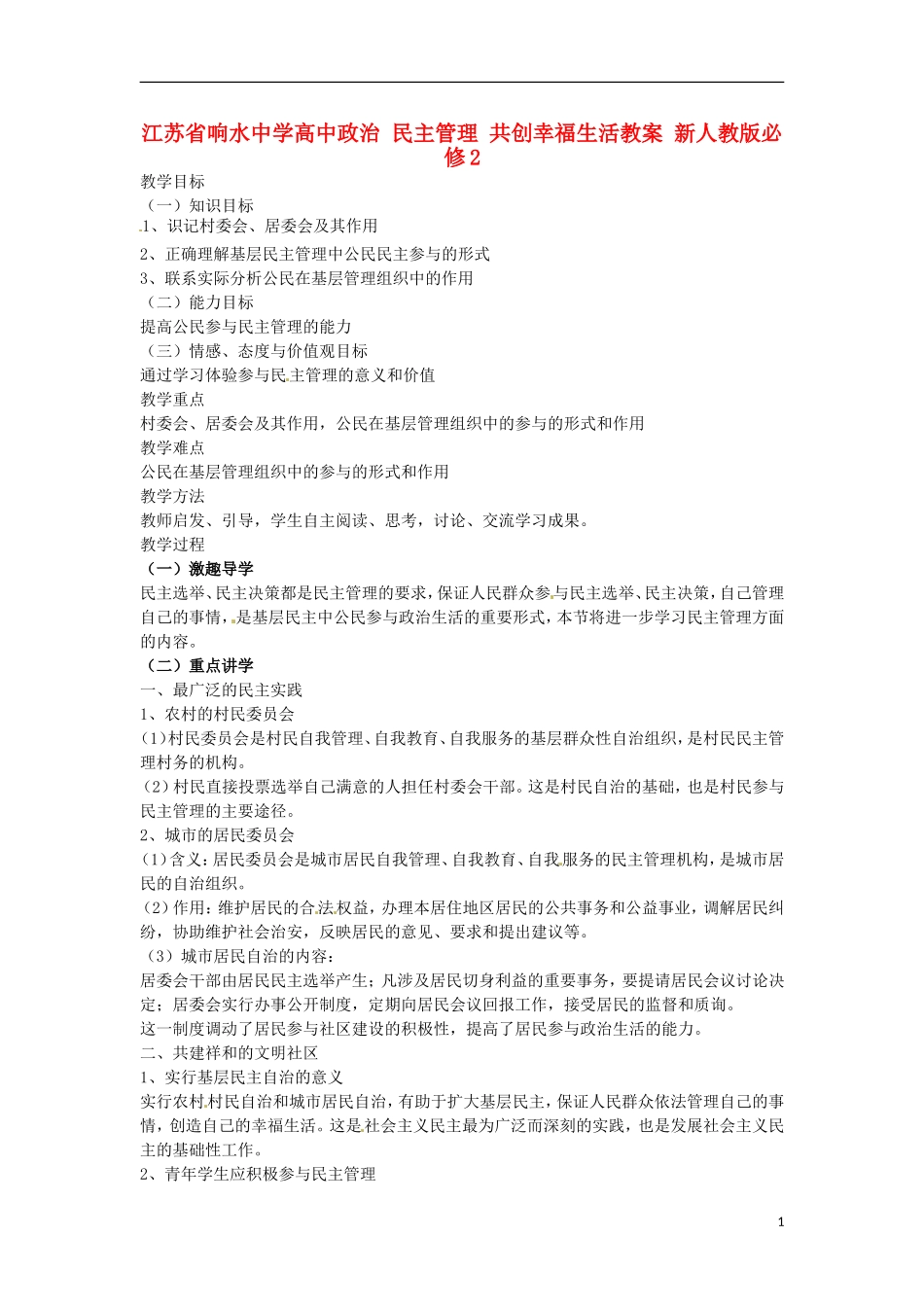 江苏省响水中学高中政治 民主管理 共创幸福生活教案 新人教版必修2

教学目标
（一）知识目标
1、识记村委会、居委会及其作用
2、正确理解基层民主管理中公民民主参与的形式
3、联系实际分析公民在基层管理组织中的作用
（二）能力目标
提高公民参与民主管理的能力
（三）情感、态度与价值观目标
通过学习体验参与民主管理的意义和价值
教学重点
村委会、居委会及其作用，公民在基层管理组织中的参与的形式和作用
教学难点
公民在基层管理组织中的参与的形式和作用
教学方法
教师启发、引导，学生自主阅读、思考，讨论、交流学习成果。
教学过程
（一）激趣导学
民主选举、民主决策都是民主管理的要求，保证人民群众参与民主选举、民主决策，自己管理自己的事情，是基层民主中公民参与政治生活的重要形式，本节将进一步学习民主管理方面的内容。
（二）重点讲学
一、最广泛的民主实践
1、农村的村民委员会
(1)村民委员会是村民自我管理、自我教育、自我服务的基层群众性自治组织，是村民民主管理村务的机构。
(2)村民直接投票选举自己满意的人担任村委会干部。这是村民自治的基础，也是村民参与民主管理的主要途径。
2、城市的居民委员会
(1)含义：居民委员会是城市居民自我管理、自我教育、自我服务的民主管理机构，是城市居民的自治组织。
(2)作用：维护居民的合法权益，办理本居住地区居民的公共事务和公益事业，调解居民纠纷，协助维护社会治安，反映居民的意见、要求和提出建议等。
（3）城市居民自治的内容：
居委会干部由居民民主选举产生；凡涉及居民切身利益的重要事务，要提请居民会议讨论决定；居委会实行办事公开制度，定期向居民会议回报工作，接受居民的监督和质询。
这一制度调动了居民参与社区建设的积极性，提高了居民参与政治生活的能力。
二、共建祥和的文明社区
1、实行基层民主自治的意义
实行农村村民自治和城市居民自治，有助于扩大基层民主，保证人民群众依法管理自己的事情，创造自己的幸福生活。这是社会主义民主最为广泛而深刻的实践，也是发展社会主义民主的基础性工作。
2、青年学生应积极参与民主管理

1